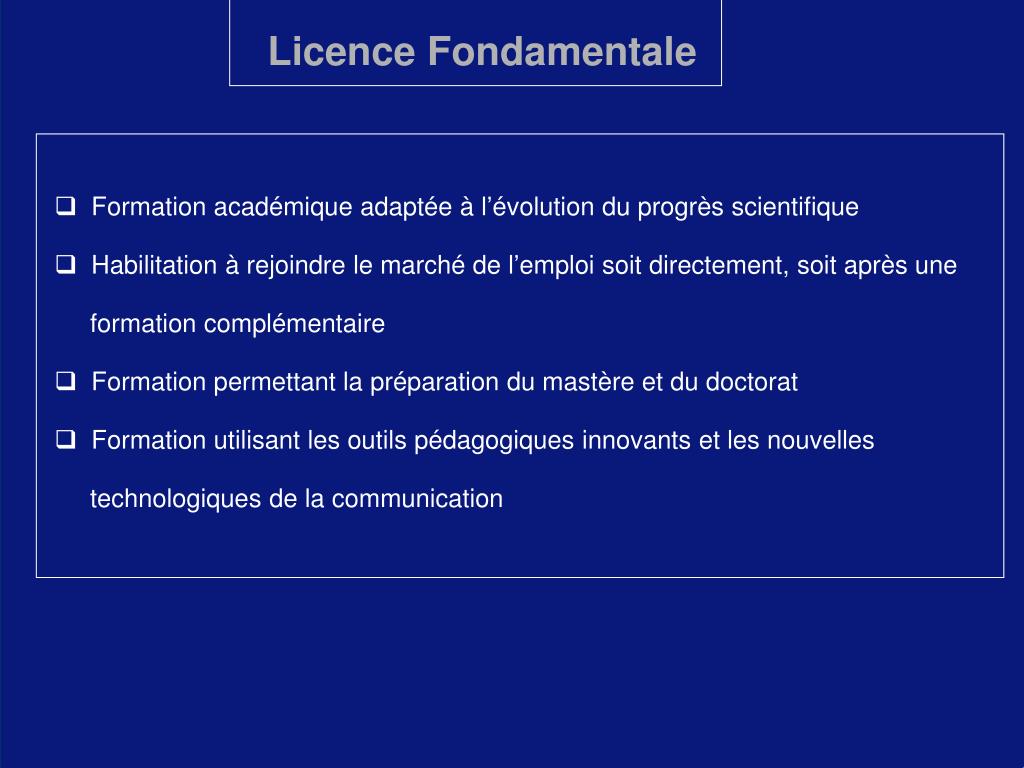 Licence Fondamentale

❑ Formation académique adaptée à l’évolution du progrès scientifique

❑ Habilitation à rejoindre le marché de l’emploi soit directement, soit après une formation complémentaire

❑ Formation permettant la préparation du mastère et du doctorat

❑ Formation utilisant les outils pédagogiques innovants et les nouvelles technologiques de la communication